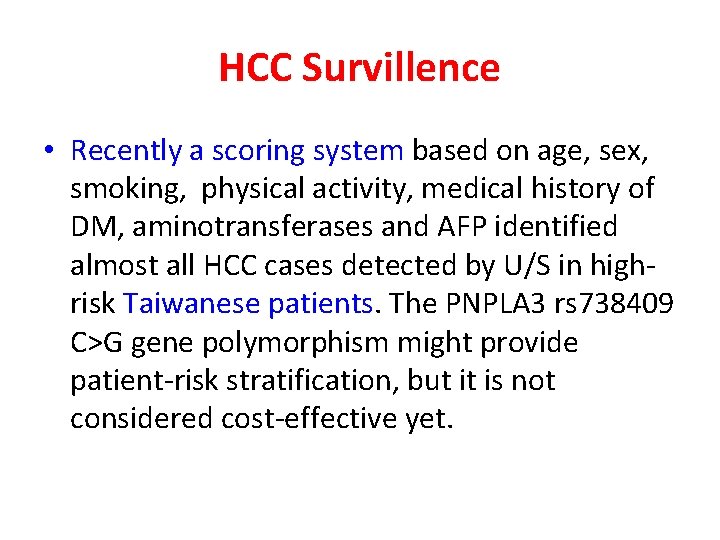 HCC Survillence

• Recently a scoring system based on age, sex, smoking, physical activity, medical history of DM, aminotransferases and AFP identified almost all HCC cases detected by U/S in high-risk Taiwanese patients. The PNPLA3 rs738409 C>G gene polymorphism might provide patient-risk stratification, but it is not considered cost-effective yet.